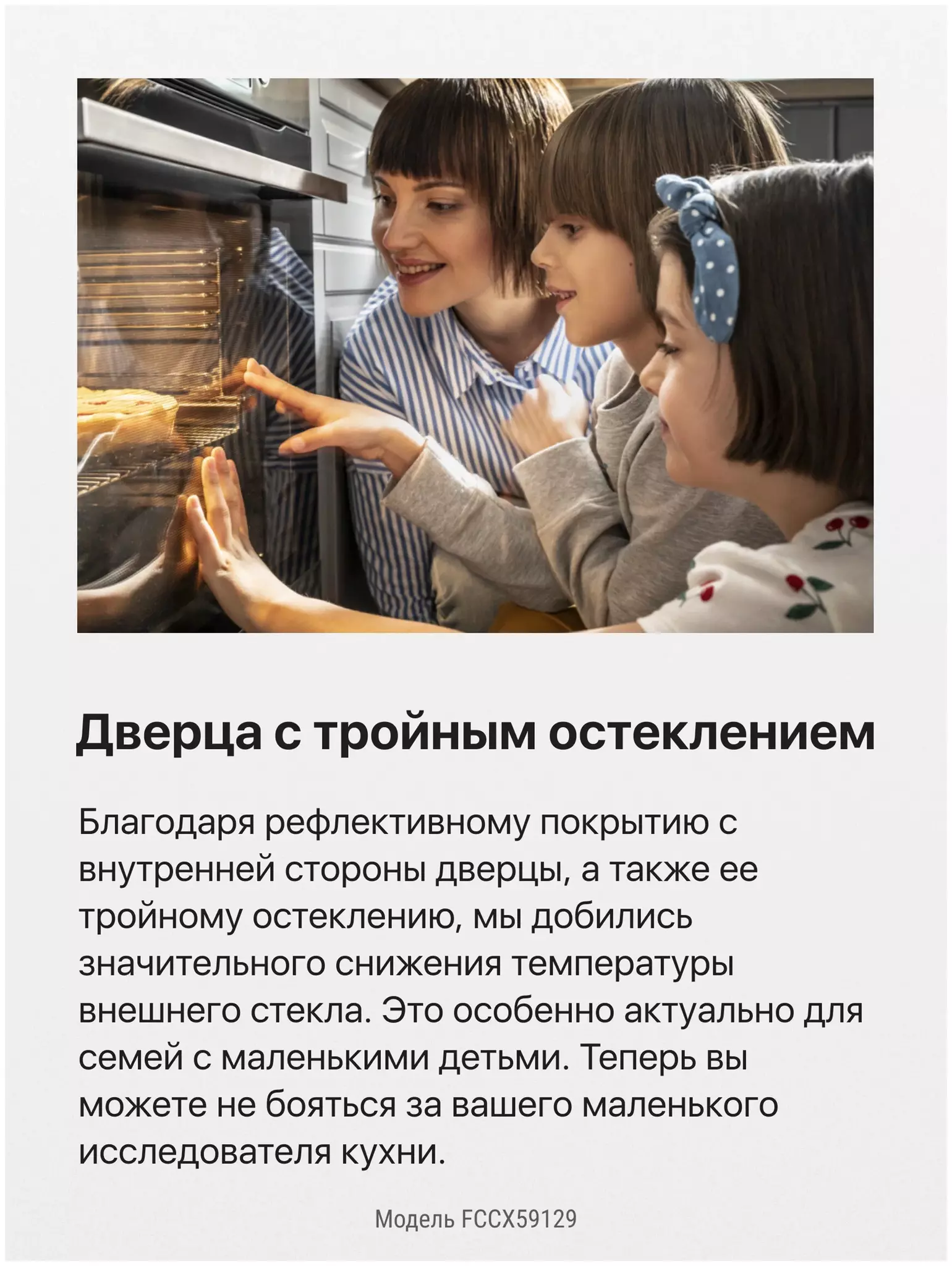 Дверца с тройным остеклением

Благодаря рефлективному покрытию с внутренней стороны дверцы, а также ее тройному остеклению, мы добились значительного снижения температуры внешнего стекла. Это особенно актуально для семей с маленькими детьми. Теперь вы можете не бояться за вашего маленького исследователя кухни.

Модель FCCX59129